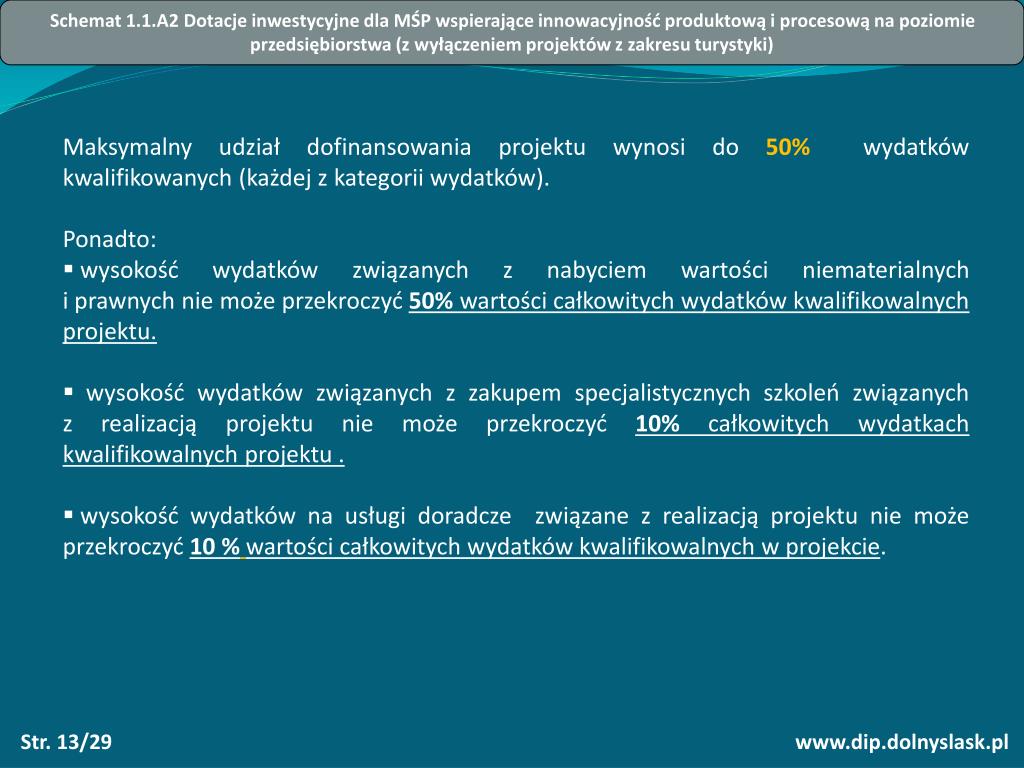 Schemat 1.1.A2 Dotacje inwestycyjne dla MŚP wspierające innowacyjność produktową i procesową na poziomie przedsiębiorstwa (z wyłączeniem projektów z zakresu turystyki)

Maksymalny udział dofinansowania projektu wynosi do 50% wydatków kwalifikowanych (każdej z kategorii wydatków).

Ponadto:
▪ wysokość wydatków związanych z nabyciem wartości niematerialnych i prawnych nie może przekroczyć 50% wartości całkowitych wydatków kwalifikowalnych projektu.

▪ wysokość wydatków związanych z zakupem specjalistycznych szkoleń związanych z realizacją projektu nie może przekroczyć 10% całkowitych wydatkach kwalifikowalnych projektu .

▪ wysokość wydatków na usługi doradcze związane z realizacją projektu nie może przekroczyć 10 % wartości całkowitych wydatków kwalifikowalnych w projekcie.

Str. 13/29

www.dip.dolnyslask.pl